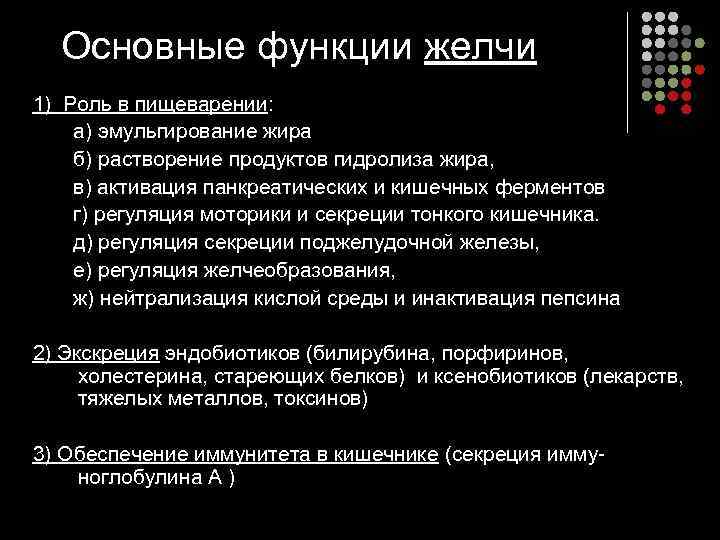 Основные функции желчи

1) Роль в пищеварении:
а) эмульгирование жира
б) растворение продуктов гидролиза жира,
в) активация панкреатических и кишечных ферментов
г) регуляция моторики и секреции тонкого кишечника.
д) регуляция секреции поджелудочной железы,
е) регуляция желчеобразования,
ж) нейтрализация кислой среды и инактивация пепсина

2) Экскреция эндобиотиков (билирубина, порфиринов, холестерина, стареющих белков) и ксенобиотиков (лекарств, тяжелых металлов, токсинов)

3) Обеспечение иммунитета в кишечнике (секреция иммуноглобулина А )